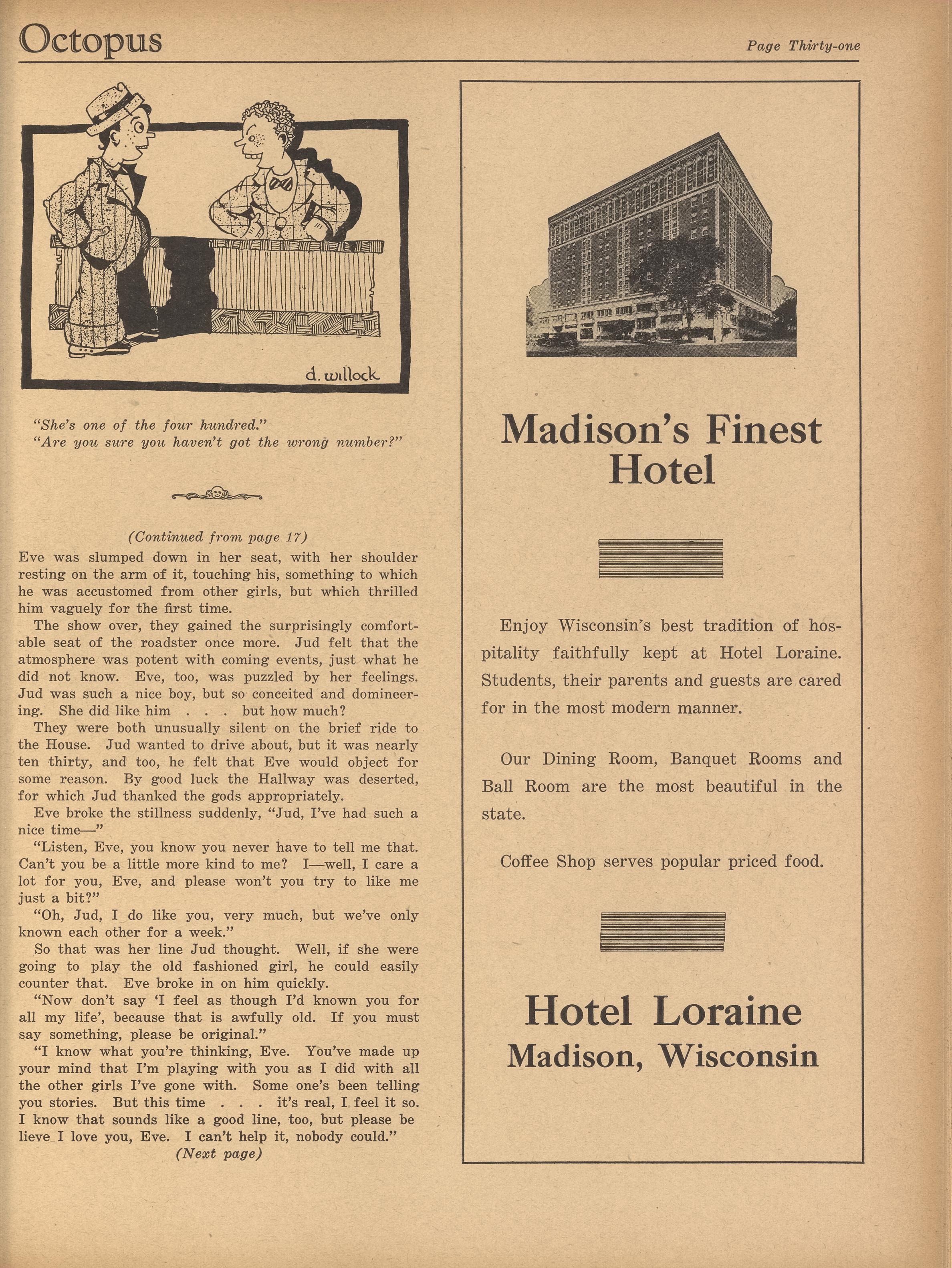 Octopus

Page Thirty-one

d. willock

"She's one of the four hundred."
"Are you sure you haven't got the wrong number?"

(Continued from page 17)

Eve was slumped down in her seat, with her shoulder resting on the arm of it, touching his, something to which he was accustomed from other girls, but which thrilled him vaguely for the first time.

The show over, they gained the surprisingly comfortable seat of the roadster once more. Jud felt that the atmosphere was potent with coming events, just what he did not know. Eve, too, was puzzled by her feelings. Jud was such a nice boy, but so conceited and domineering. She did like him . . . but how much?

They were both unusually silent on the brief ride to the House. Jud wanted to drive about, but it was nearly ten thirty, and too, he felt that Eve would object for some reason. By good luck the Hallway was deserted, for which Jud thanked the gods appropriately.

Eve broke the stillness suddenly, "Jud, I've had such a nice time—"

"Listen, Eve, you know you never have to tell me that. Can't you be a little more kind to me? I—well, I care a lot for you, Eve, and please won't you try to like me just a bit?"

"Oh, Jud, I do like you, very much, but we've only known each other for a week."

So that was her line Jud thought. Well, if she were going to play the old fashioned girl, he could easily counter that. Eve broke in on him quickly.

"Now don't say 'I feel as though I'd known you for all my life', because that is awfully old. If you must say something, please be original."

"I know what you're thinking, Eve. You've made up your mind that I'm playing with you as I did with all the other girls I've gone with. Some one's been telling you stories. But this time . . . it's real, I feel it so. I know that sounds like a good line, too, but please be lieve I love you, Eve. I can't help it, nobody could."

(Next page)

Madison's Finest Hotel

Enjoy Wisconsin's best tradition of hospitality faithfully kept at Hotel Loraine. Students, their parents and guests are cared for in the most modern manner.

Our Dining Room, Banquet Rooms and Ball Room are the most beautiful in the state.

Coffee Shop serves popular priced food.

Hotel Loraine
Madison, Wisconsin